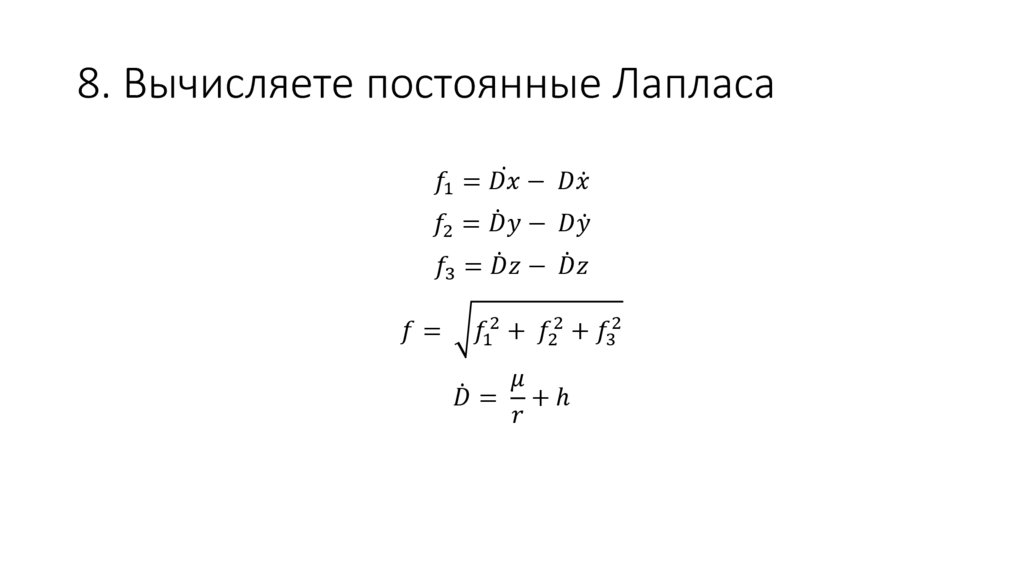 8. Вычисляете постоянные Лапласа

$f_1 = \dot{D}x - D\dot{x}$

$f_2 = \dot{D}y - D\dot{y}$

$f_3 = \dot{D}z - \dot{D}z$

$f = \sqrt{f_1^2 + f_2^2 + f_3^2}$

$\dot{D} = \frac{\mu}{r} + h$